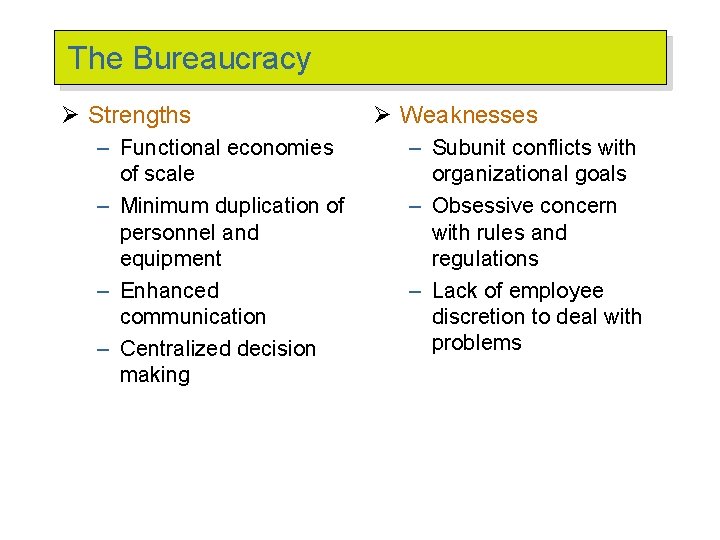 The Bureaucracy

➢ Strengths
– Functional economies of scale
– Minimum duplication of personnel and equipment
– Enhanced communication
– Centralized decision making

➢ Weaknesses
– Subunit conflicts with organizational goals
– Obsessive concern with rules and regulations
– Lack of employee discretion to deal with problems